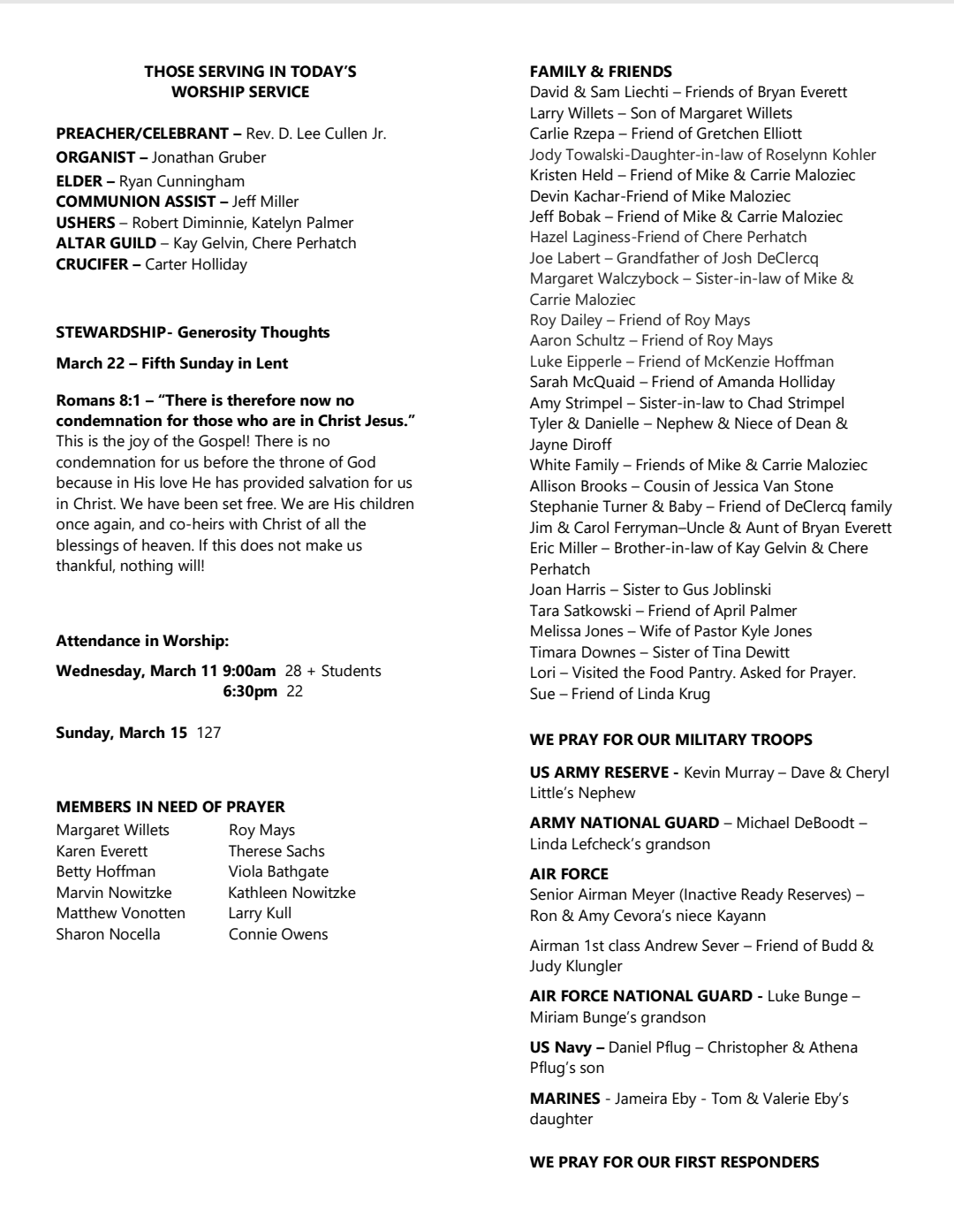 THOSE SERVING IN TODAY'S WORSHIP SERVICE

PREACHER/CELEBRANT – Rev. D. Lee Cullen Jr.
ORGANIST – Jonathan Gruber
ELDER – Ryan Cunningham
COMMUNION ASSIST – Jeff Miller
USHERS – Robert Diminnie, Katelyn Palmer
ALTAR GUILD – Kay Gelvin, Chere Perhatch
CRUCIFER – Carter Holliday

STEWARDSHIP- Generosity Thoughts

March 22 – Fifth Sunday in Lent

Romans 8:1 – "There is therefore now no condemnation for those who are in Christ Jesus." This is the joy of the Gospel! There is no condemnation for us before the throne of God because in His love He has provided salvation for us in Christ. We have been set free. We are His children once again, and co-heirs with Christ of all the blessings of heaven. If this does not make us thankful, nothing will!

Attendance in Worship:

Wednesday, March 11 9:00am 28 + Students
6:30pm 22

Sunday, March 15 127

MEMBERS IN NEED OF PRAYER

| Margaret Willets | Roy Mays |
|---|---|
| Karen Everett | Therese Sachs |
| Betty Hoffman | Viola Bathgate |
| Marvin Nowitzke | Kathleen Nowitzke |
| Matthew Vonotten | Larry Kull |
| Sharon Nocella | Connie Owens |

FAMILY & FRIENDS
David & Sam Liechti – Friends of Bryan Everett
Larry Willets – Son of Margaret Willets
Carlie Rzepa – Friend of Gretchen Elliott
Jody Towalski-Daughter-in-law of Roselynn Kohler
Kristen Held – Friend of Mike & Carrie Maloziec
Devin Kachar-Friend of Mike Maloziec
Jeff Bobak – Friend of Mike & Carrie Maloziec
Hazel Laginess-Friend of Chere Perhatch
Joe Labert – Grandfather of Josh DeClercq
Margaret Walczybock – Sister-in-law of Mike & Carrie Maloziec
Roy Dailey – Friend of Roy Mays
Aaron Schultz – Friend of Roy Mays
Luke Eipperle – Friend of McKenzie Hoffman
Sarah McQuaid – Friend of Amanda Holliday
Amy Strimpel – Sister-in-law to Chad Strimpel
Tyler & Danielle – Nephew & Niece of Dean & Jayne Diroff
White Family – Friends of Mike & Carrie Maloziec
Allison Brooks – Cousin of Jessica Van Stone
Stephanie Turner & Baby – Friend of DeClercq family
Jim & Carol Ferryman–Uncle & Aunt of Bryan Everett
Eric Miller – Brother-in-law of Kay Gelvin & Chere Perhatch
Joan Harris – Sister to Gus Joblinski
Tara Satkowski – Friend of April Palmer
Melissa Jones – Wife of Pastor Kyle Jones
Timara Downes – Sister of Tina Dewitt
Lori – Visited the Food Pantry. Asked for Prayer.
Sue – Friend of Linda Krug

WE PRAY FOR OUR MILITARY TROOPS

US ARMY RESERVE - Kevin Murray – Dave & Cheryl Little's Nephew

ARMY NATIONAL GUARD – Michael DeBoodt – Linda Lefcheck's grandson

AIR FORCE
Senior Airman Meyer (Inactive Ready Reserves) – Ron & Amy Cevora's niece Kayann

Airman 1st class Andrew Sever – Friend of Budd & Judy Klungler

AIR FORCE NATIONAL GUARD - Luke Bunge – Miriam Bunge's grandson

US Navy – Daniel Pflug – Christopher & Athena Pflug's son

MARINES - Jameira Eby - Tom & Valerie Eby's daughter

WE PRAY FOR OUR FIRST RESPONDERS